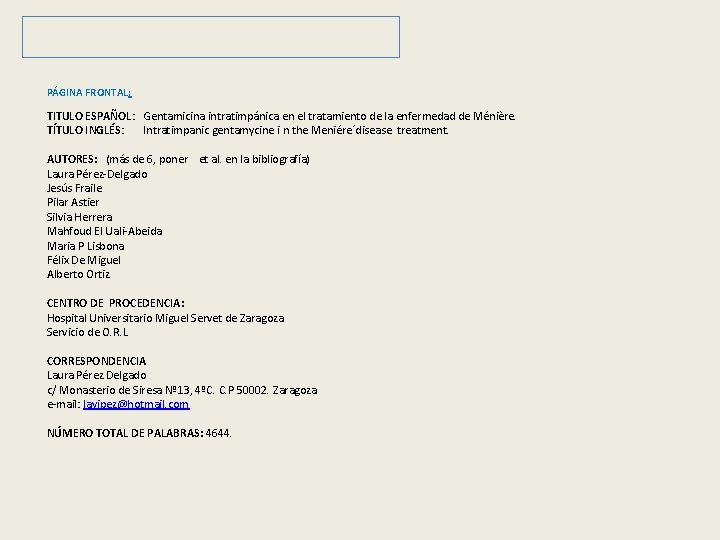 PÁGINA FRONTAL:

TITULO ESPAÑOL: Gentamicina intratimpánica en el tratamiento de la enfermedad de Ménière.
TÍTULO INGLÉS: Intratimpanic gentamycine i n the Meniére´disease treatment.

AUTORES: (más de 6, poner et al. en la bibliografía)
Laura Pérez-Delgado
Jesús Fraile
Pilar Astier
Silvia Herrera
Mahfoud El Uali-Abeida
Maria P Lisbona
Félix De Miguel
Alberto Ortiz

CENTRO DE PROCEDENCIA:
Hospital Universitario Miguel Servet de Zaragoza
Servicio de O.R.L

CORRESPONDENCIA
Laura Pérez Delgado
c/ Monasterio de Siresa Nº13, 4ºC. C.P 50002. Zaragoza
e-mail: lavipez@hotmail.com

NÚMERO TOTAL DE PALABRAS: 4644.